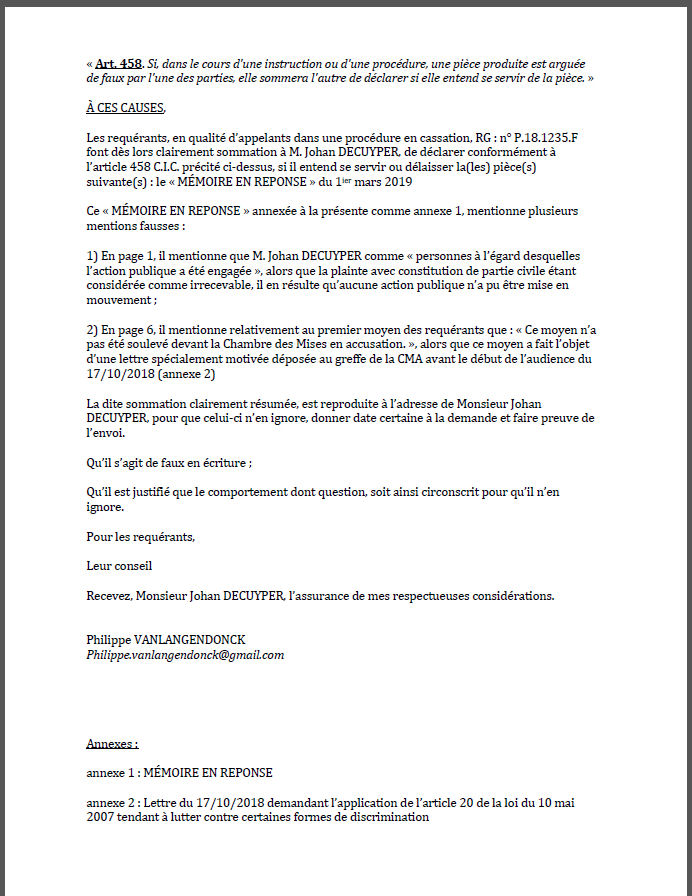 « Art. 458. Si, dans le cours d'une instruction ou d'une procédure, une pièce produite est arguée de faux par l'une des parties, elle sommera l'autre de déclarer si elle entend se servir de la pièce. »

À CES CAUSES,

Les requérants, en qualité d'appelants dans une procédure en cassation, RG : n° P.18.1235.F font dès lors clairement sommation à M. Johan DECUYPER, de déclarer conformément à l'article 458 C.I.C. précité ci-dessus, si il entend se servir ou délaisser la(les) pièce(s) suivante(s) : le « MÉMOIRE EN REPONSE » du 1$^{ier}$ mars 2019

Ce « MÉMOIRE EN REPONSE » annexée à la présente comme annexe 1, mentionne plusieurs mentions fausses :

1) En page 1, il mentionne que M. Johan DECUYPER comme « personnes à l'égard desquelles l'action publique a été engagée », alors que la plainte avec constitution de partie civile étant considérée comme irrecevable, il en résulte qu'aucune action publique n'a pu être mise en mouvement ;

2) En page 6, il mentionne relativement au premier moyen des requérants que : « Ce moyen n'a pas été soulevé devant la Chambre des Mises en accusation. », alors que ce moyen a fait l'objet d'une lettre spécialement motivée déposée au greffe de la CMA avant le début de l'audience du 17/10/2018 (annexe 2)

La dite sommation clairement résumée, est reproduite à l'adresse de Monsieur Johan DECUYPER, pour que celui-ci n'en ignore, donner date certaine à la demande et faire preuve de l'envoi.

Qu'il s'agit de faux en écriture ;

Qu'il est justifié que le comportement dont question, soit ainsi circonscrit pour qu'il n'en ignore.

Pour les requérants,

Leur conseil

Recevez, Monsieur Johan DECUYPER, l'assurance de mes respectueuses considérations.

Philippe VANLANGENDONCK
Philippe.vanlangendonck@gmail.com

Annexes :

annexe 1 : MÉMOIRE EN REPONSE

annexe 2 : Lettre du 17/10/2018 demandant l'application de l'article 20 de la loi du 10 mai 2007 tendant à lutter contre certaines formes de discrimination